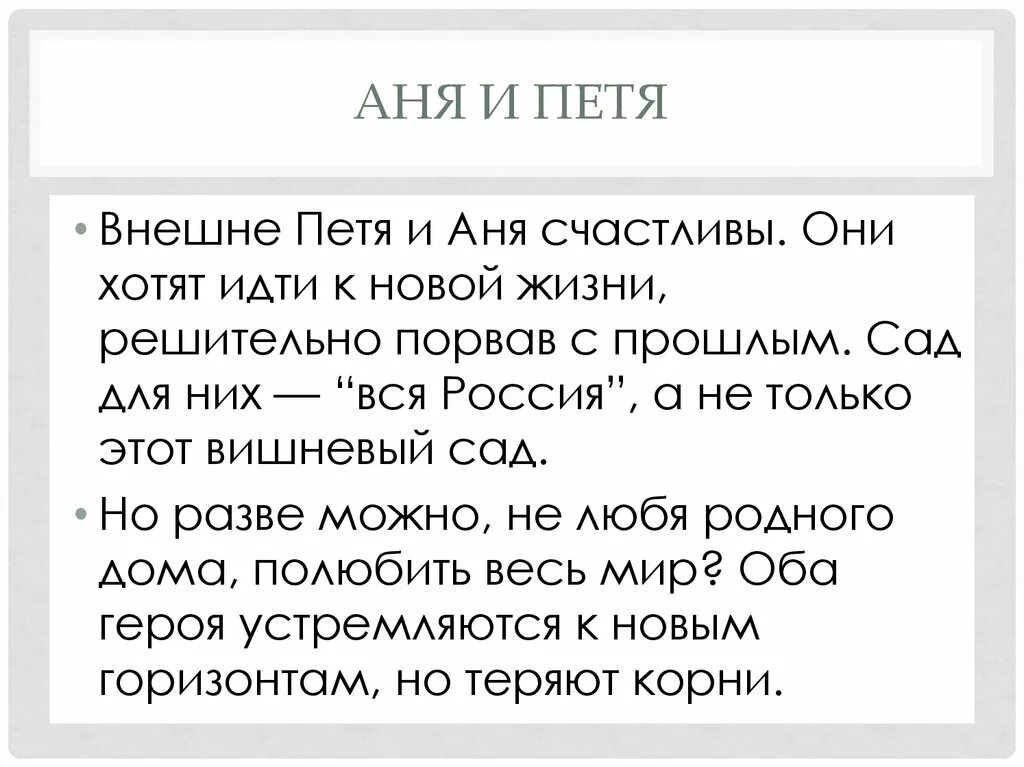 АНЯ И ПЕТЯ

• Внешне Петя и Аня счастливы. Они хотят идти к новой жизни, решительно порвав с прошлым. Сад для них — “вся Россия”, а не только этот вишневый сад.

• Но разве можно, не любя родного дома, полюбить весь мир? Оба героя устремляются к новым горизонтам, но теряют корни.